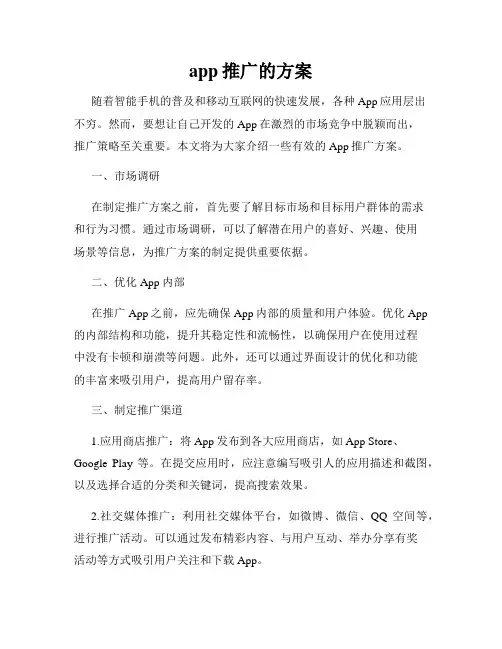 app 推广的方案

随着智能手机的普及和移动互联网的快速发展，各种 App 应用层出不穷。然而，要想让自己开发的 App 在激烈的市场竞争中脱颖而出，推广策略至关重要。本文将为大家介绍一些有效的 App 推广方案。

一、市场调研

在制定推广方案之前，首先要了解目标市场和目标用户群体的需求和行为习惯。通过市场调研，可以了解潜在用户的喜好、兴趣、使用场景等信息，为推广方案的制定提供重要依据。

二、优化 App 内部

在推广 App 之前，应先确保 App 内部的质量和用户体验。优化 App 的内部结构和功能，提升其稳定性和流畅性，以确保用户在使用过程中没有卡顿和崩溃等问题。此外，还可以通过界面设计的优化和功能的丰富来吸引用户，提高用户留存率。

三、制定推广渠道

1.应用商店推广：将 App 发布到各大应用商店，如 App Store、Google Play 等。在提交应用时，应注意编写吸引人的应用描述和截图，以及选择合适的分类和关键词，提高搜索效果。

2.社交媒体推广：利用社交媒体平台，如微博、微信、QQ 空间等，进行推广活动。可以通过发布精彩内容、与用户互动、举办分享有奖活动等方式吸引用户关注和下载 App。